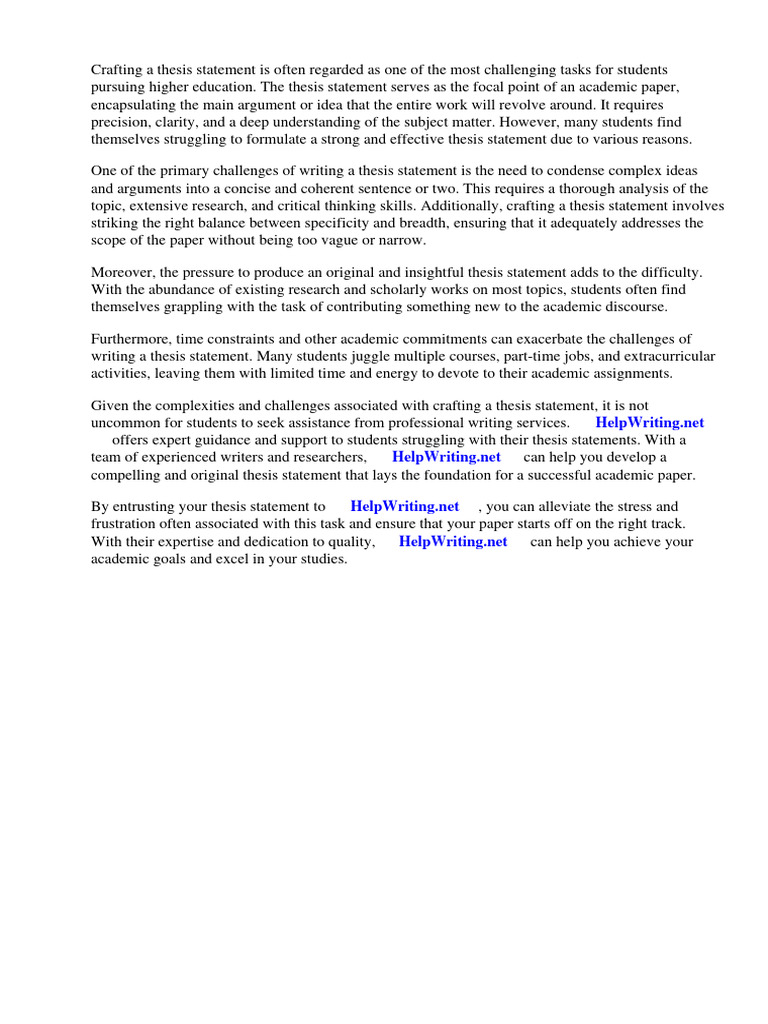 Crafting a thesis statement is often regarded as one of the most challenging tasks for students pursuing higher education. The thesis statement serves as the focal point of an academic paper, encapsulating the main argument or idea that the entire work will revolve around. It requires precision, clarity, and a deep understanding of the subject matter. However, many students find themselves struggling to formulate a strong and effective thesis statement due to various reasons.

One of the primary challenges of writing a thesis statement is the need to condense complex ideas and arguments into a concise and coherent sentence or two. This requires a thorough analysis of the topic, extensive research, and critical thinking skills. Additionally, crafting a thesis statement involves striking the right balance between specificity and breadth, ensuring that it adequately addresses the scope of the paper without being too vague or narrow.

Moreover, the pressure to produce an original and insightful thesis statement adds to the difficulty. With the abundance of existing research and scholarly works on most topics, students often find themselves grappling with the task of contributing something new to the academic discourse.

Furthermore, time constraints and other academic commitments can exacerbate the challenges of writing a thesis statement. Many students juggle multiple courses, part-time jobs, and extracurricular activities, leaving them with limited time and energy to devote to their academic assignments.

Given the complexities and challenges associated with crafting a thesis statement, it is not uncommon for students to seek assistance from professional writing services. HelpWriting.net offers expert guidance and support to students struggling with their thesis statements. With a team of experienced writers and researchers, HelpWriting.net can help you develop a compelling and original thesis statement that lays the foundation for a successful academic paper.

By entrusting your thesis statement to HelpWriting.net , you can alleviate the stress and frustration often associated with this task and ensure that your paper starts off on the right track. With their expertise and dedication to quality, HelpWriting.net can help you achieve your academic goals and excel in your studies.